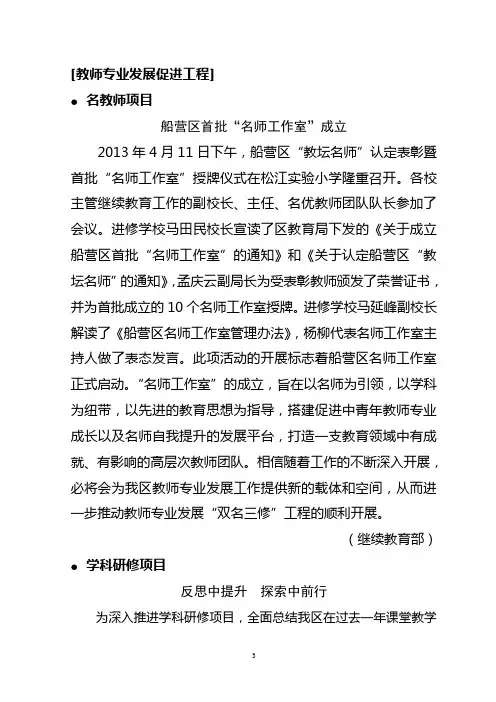 [教师专业发展促进工程]

● 名教师项目

船营区首批“名师工作室”成立

2013 年 4 月 11 日下午，船营区“教坛名师”认定表彰暨首批“名师工作室”授牌仪式在松江实验小学隆重召开。各校主管继续教育工作的副校长、主任、名优教师团队队长参加了会议。进修学校马田民校长宣读了区教育局下发的《关于成立船营区首批“名师工作室”的通知》和《关于认定船营区“教坛名师”的通知》，孟庆云副局长为受表彰教师颁发了荣誉证书，并为首批成立的 10 个名师工作室授牌。进修学校马延峰副校长解读了《船营区名师工作室管理办法》，杨柳代表名师工作室主持人做了表态发言。此项活动的开展标志着船营区名师工作室正式启动。“名师工作室”的成立，旨在以名师为引领，以学科为纽带，以先进的教育思想为指导，搭建促进中青年教师专业成长以及名师自我提升的发展平台，打造一支教育领域中有成就、有影响的高层次教师团队。相信随着工作的不断深入开展，必将会为我区教师专业发展工作提供新的载体和空间，从而进一步推动教师专业发展“双名三修”工程的顺利开展。

（继续教育部）

● 学科研修项目

反思中提升　探索中前行

为深入推进学科研修项目，全面总结我区在过去一年课堂教学

3